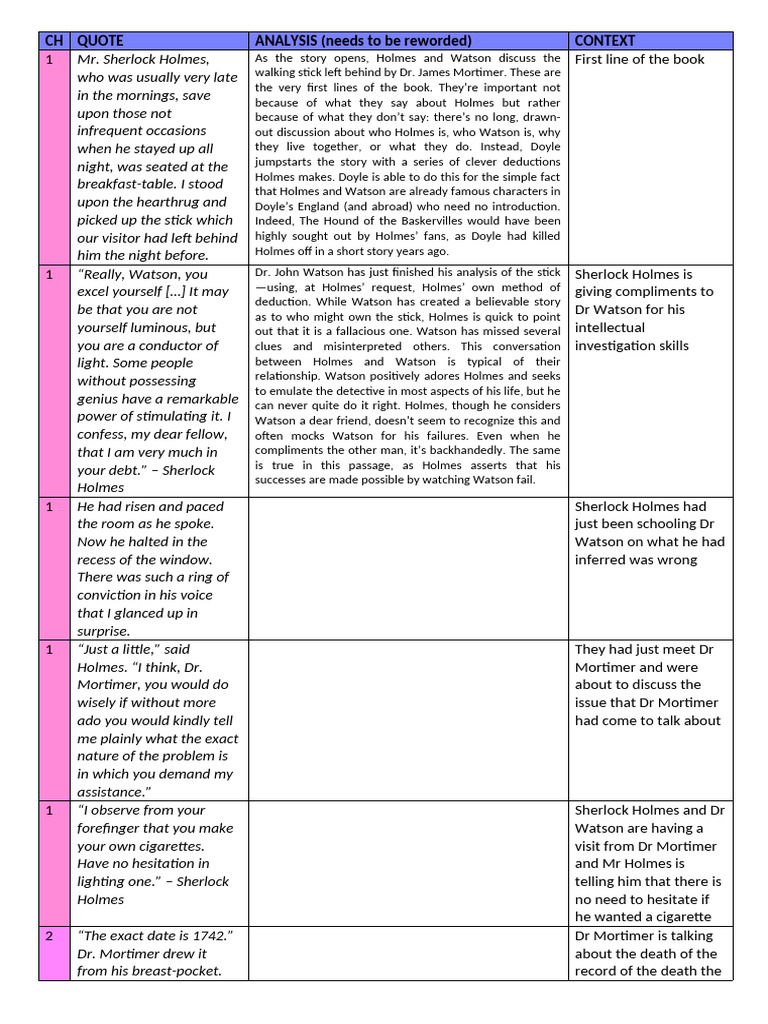 | CH | QUOTE | ANALYSIS (needs to be reworded) | CONTEXT |
|---|---|---|---|
| 1 | Mr. Sherlock Holmes, who was usually very late in the mornings, save upon those not infrequent occasions when he stayed up all night, was seated at the breakfast-table. I stood upon the hearthrug and picked up the stick which our visitor had left behind him the night before. | As the story opens, Holmes and Watson discuss the walking stick left behind by Dr. James Mortimer. These are the very first lines of the book. They're important not because of what they say about Holmes but rather because of what they don't say: there's no long, drawn-out discussion about who Holmes is, who Watson is, why they live together, or what they do. Instead, Doyle jumpstarts the story with a series of clever deductions Holmes makes. Doyle is able to do this for the simple fact that Holmes and Watson are already famous characters in Doyle's England (and abroad) who need no introduction. Indeed, The Hound of the Baskervilles would have been highly sought out by Holmes' fans, as Doyle had killed Holmes off in a short story years ago. | First line of the book |
| 1 | "Really, Watson, you excel yourself [...] It may be that you are not yourself luminous, but you are a conductor of light. Some people without possessing genius have a remarkable power of stimulating it. I confess, my dear fellow, that I am very much in your debt." – Sherlock Holmes | Dr. John Watson has just finished his analysis of the stick—using, at Holmes' request, Holmes' own method of deduction. While Watson has created a believable story as to who might own the stick, Holmes is quick to point out that it is a fallacious one. Watson has missed several clues and misinterpreted others. This conversation between Holmes and Watson is typical of their relationship. Watson positively adores Holmes and seeks to emulate the detective in most aspects of his life, but he can never quite do it right. Holmes, though he considers Watson a dear friend, doesn't seem to recognize this and often mocks Watson for his failures. Even when he compliments the other man, it's backhandedly. The same is true in this passage, as Holmes asserts that his successes are made possible by watching Watson fail. | Sherlock Holmes is giving compliments to Dr Watson for his intellectual investigation skills |
| 1 | He had risen and paced the room as he spoke. Now he halted in the recess of the window. There was such a ring of conviction in his voice that I glanced up in surprise. | | Sherlock Holmes had just been schooling Dr Watson on what he had inferred was wrong |
| 1 | "Just a little," said Holmes. "I think, Dr. Mortimer, you would do wisely if without more ado you would kindly tell me plainly what the exact nature of the problem is in which you demand my assistance." | | They had just meet Dr Mortimer and were about to discuss the issue that Dr Mortimer had come to talk about |
| 1 | "I observe from your forefinger that you make your own cigarettes. Have no hesitation in lighting one." – Sherlock Holmes | | Sherlock Holmes and Dr Watson are having a visit from Dr Mortimer and Mr Holmes is telling him that there is no need to hesitate if he wanted a cigarette |
| 2 | "The exact date is 1742." Dr. Mortimer drew it from his breast-pocket. | | Dr Mortimer is talking about the death of the record of the death the |